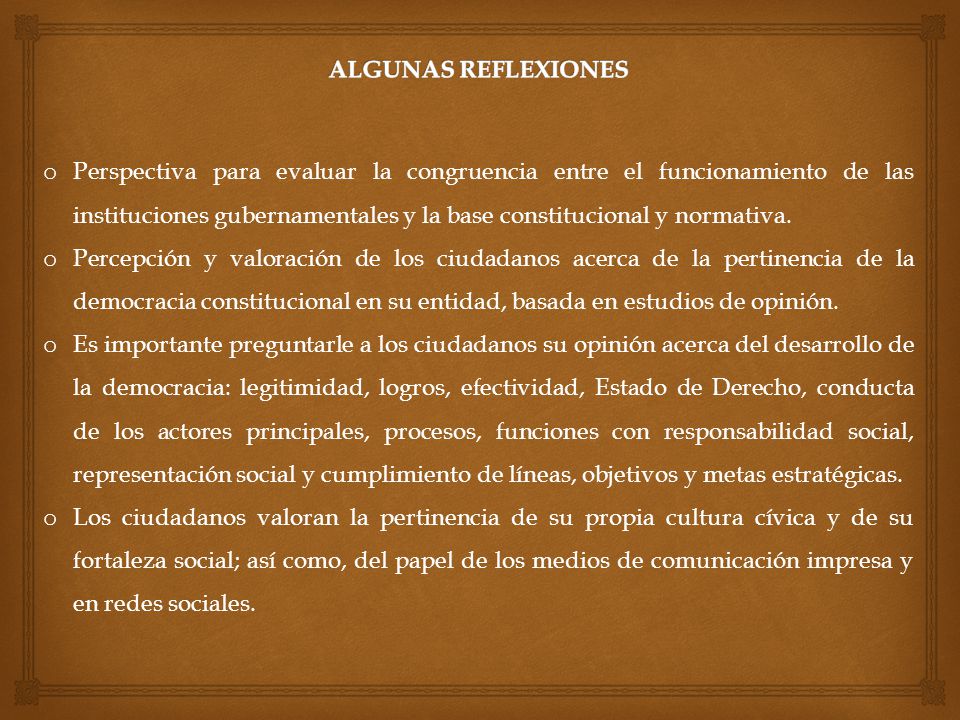 ALGUNAS REFLEXIONES

o Perspectiva para evaluar la congruencia entre el funcionamiento de las instituciones gubernamentales y la base constitucional y normativa.

o Percepción y valoración de los ciudadanos acerca de la pertinencia de la democracia constitucional en su entidad, basada en estudios de opinión.

o Es importante preguntarle a los ciudadanos su opinión acerca del desarrollo de la democracia: legitimidad, logros, efectividad, Estado de Derecho, conducta de los actores principales, procesos, funciones con responsabilidad social, representación social y cumplimiento de líneas, objetivos y metas estratégicas.

o Los ciudadanos valoran la pertinencia de su propia cultura cívica y de su fortaleza social; así como, del papel de los medios de comunicación impresa y en redes sociales.